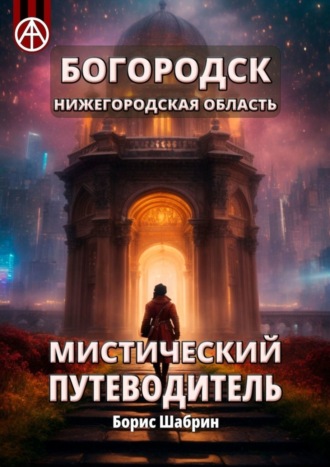 БОГОРОДСК
НИЖЕГОРОДСКАЯ ОБЛАСТЬ

МИСТИЧЕСКИЙ ПУТЕВОДИТЕЛЬ

Борис Шабрин